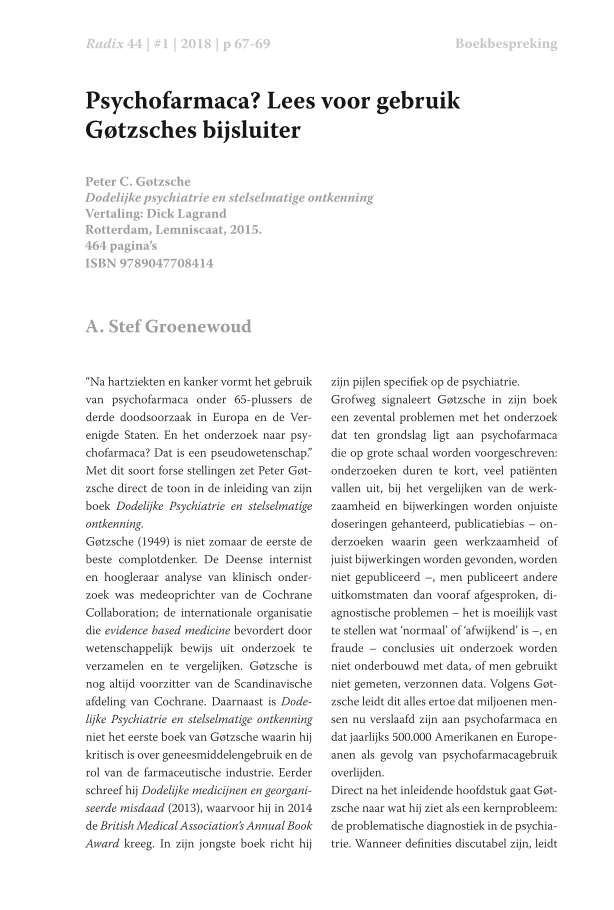 Radix 44 | #1 | 2018 | p 67-69

Boekbespreking

Psychofarmaca? Lees voor gebruik Gøtzsches bijsluiter

Peter C. Gøtzsche
Dodelijke psychiatrie en stelselmatige ontkenning
Vertaling: Dick Lagrand
Rotterdam, Lemniscaat, 2015.
464 pagina's
ISBN 9789047708414

A. Stef Groenewoud

"Na hartziekten en kanker vormt het gebruik van psychofarmaca onder 65-plussers de derde doodsoorzaak in Europa en de Verenigde Staten. En het onderzoek naar psychofarmaca? Dat is een pseudowetenschap." Met dit soort forse stellingen zet Peter Gøtzsche direct de toon in de inleiding van zijn boek Dodelijke Psychiatrie en stelselmatige ontkenning.

Gøtzsche (1949) is niet zomaar de eerste de beste complotdenker. De Deense internist en hoogleraar analyse van klinisch onderzoek was medeoprichter van de Cochrane Collaboration; de internationale organisatie die evidence based medicine bevordert door wetenschappelijk bewijs uit onderzoek te verzamelen en te vergelijken. Gøtzsche is nog altijd voorzitter van de Scandinavische afdeling van Cochrane. Daarnaast is Dodelijke Psychiatrie en stelselmatige ontkenning niet het eerste boek van Gøtzsche waarin hij kritisch is over geneesmiddelengebruik en de rol van de farmaceutische industrie. Eerder schreef hij Dodelijke medicijnen en georganiseerde misdaad (2013), waarvoor hij in 2014 de British Medical Association's Annual Book Award kreeg. In zijn jongste boek richt hij zijn pijlen specifiek op de psychiatrie.

Grofweg signaleert Gøtzsche in zijn boek een zevental problemen met het onderzoek dat ten grondslag ligt aan psychofarmaca die op grote schaal worden voorgeschreven: onderzoeken duren te kort, veel patiënten vallen uit, bij het vergelijken van de werkzaamheid en bijwerkingen worden onjuiste doseringen gehanteerd, publicatiebias – onderzoeken waarin geen werkzaamheid of juist bijwerkingen worden gevonden, worden niet gepubliceerd –, men publiceert andere uitkomstmaten dan vooraf afgesproken, diagnostische problemen – het is moeilijk vast te stellen wat 'normaal' of 'afwijkend' is –, en fraude – conclusies uit onderzoek worden niet onderbouwd met data, of men gebruikt niet gemeten, verzonnen data. Volgens Gøtzsche leidt dit alles ertoe dat miljoenen mensen nu verslaafd zijn aan psychofarmaca en dat jaarlijks 500.000 Amerikanen en Europeanen als gevolg van psychofarmacagebruik overlijden.

Direct na het inleidende hoofdstuk gaat Gøtzsche naar wat hij ziet als een kernprobleem: de problematische diagnostiek in de psychiatrie. Wanneer definities discutabel zijn, leidt